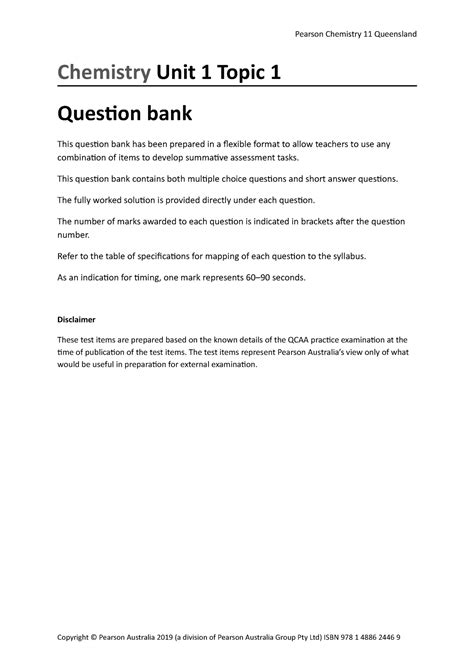 Pearson Chemistry 11 Queensland

Chemistry Unit 1 Topic 1

Question bank

This question bank has been prepared in a flexible format to allow teachers to use any combination of items to develop summative assessment tasks.

This question bank contains both multiple choice questions and short answer questions.

The fully worked solution is provided directly under each question.

The number of marks awarded to each question is indicated in brackets after the question number.

Refer to the table of specifications for mapping of each question to the syllabus.

As an indication for timing, one mark represents 60–90 seconds.

Disclaimer

These test items are prepared based on the known details of the QCAA practice examination at the time of publication of the test items. The test items represent Pearson Australia's view only of what would be useful in preparation for external examination.

Copyright © Pearson Australia 2019 (a division of Pearson Australia Group Pty Ltd) ISBN 978 1 4886 2446 9